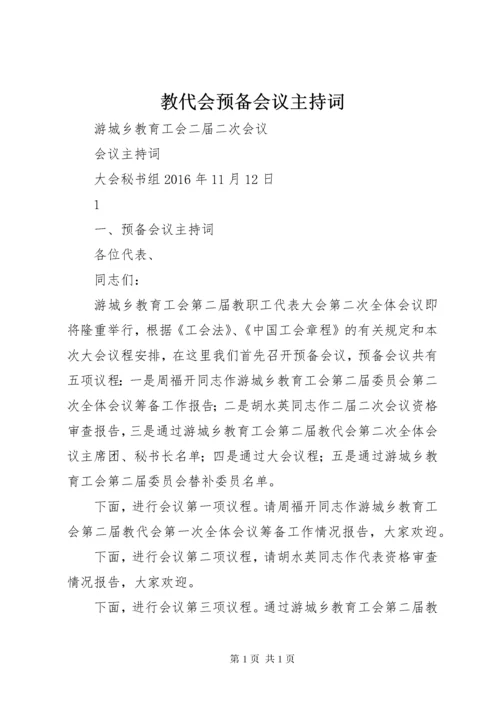 教代会预备会议主持词

游城乡教育工会二届二次会议

会议主持词

大会秘书组 2016 年 11 月 12 日

1

一、预备会议主持词

各位代表、

同志们：

游城乡教育工会第二届教职工代表大会第二次全体会议即将隆重举行，根据《工会法》、《中国工会章程》的有关规定和本次大会议程安排，在这里我们首先召开预备会议，预备会议共有五项议程：一是周福开同志作游城乡教育工会第二届委员会第二次全体会议筹备工作报告；二是胡水英同志作二届二次会议资格审查报告，三是通过游城乡教育工会第二届教代会第二次全体会议主席团、秘书长名单；四是通过大会议程；五是通过游城乡教育工会第二届委员会替补委员名单。

下面，进行会议第一项议程。请周福开同志作游城乡教育工会第二届教代会第一次全体会议筹备工作情况报告，大家欢迎。

下面，进行会议第二项议程，请胡水英同志作代表资格审查情况报告，大家欢迎。

下面，进行会议第三项议程。通过游城乡教育工会第二届教

第 1 页 共 1 页